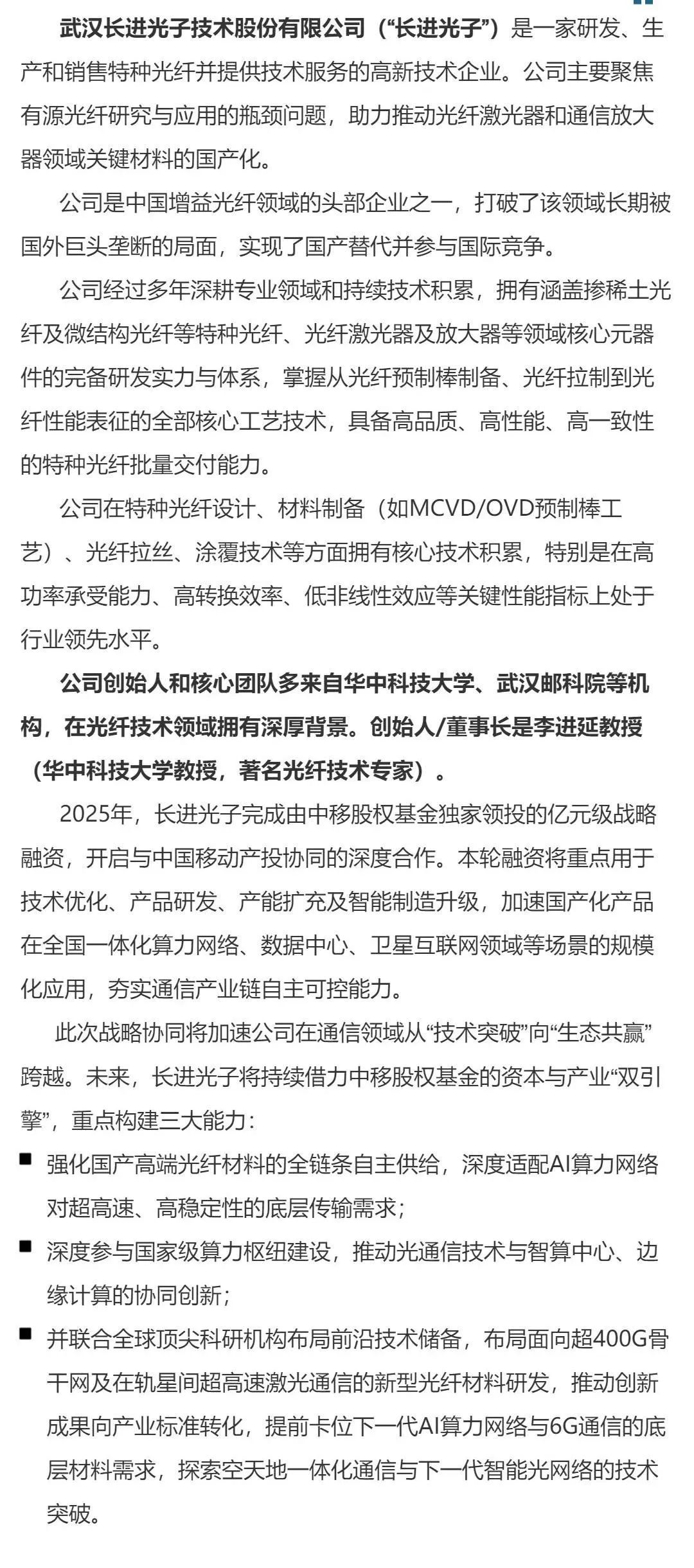 武汉长进光子技术股份有限公司（“长进光子”）是一家研发、生产和销售特种光纤并提供技术服务的高新技术企业。公司主要聚焦有源光纤研究与应用的瓶颈问题，助力推动光纤激光器和通信放大器领域关键材料的国产化。

公司是中国增益光纤领域的头部企业之一，打破了该领域长期被国外巨头垄断的局面，实现了国产替代并参与国际竞争。

公司经过多年深耕专业领域和持续技术积累，拥有涵盖掺稀土光纤及微结构光纤等特种光纤、光纤激光器及放大器等领域核心元器件的完备研发实力与体系，掌握从光纤预制棒制备、光纤拉制到光纤性能表征的全部核心工艺技术，具备高品质、高性能、高一致性的特种光纤批量交付能力。

公司在特种光纤设计、材料制备（如MCVD/OVD预制棒工艺）、光纤拉丝、涂覆技术等方面拥有核心技术积累，特别是在高功率承受能力、高转换效率、低非线性效应等关键性能指标上处于行业领先水平。

公司创始人和核心团队多来自华中科技大学、武汉邮科院等机构，在光纤技术领域拥有深厚背景。创始人/董事长是李进延教授（华中科技大学教授，著名光纤技术专家）。

2025年，长进光子完成由中移股权基金独家领投的亿元级战略融资，开启与中国移动产投协同的深度合作。本轮融资将重点用于技术优化、产品研发、产能扩充及智能制造升级，加速国产化产品在全国一体化算力网络、数据中心、卫星互联网领域等场景的规模化应用，夯实通信产业链自主可控能力。

此次战略协同将加速公司在通信领域从“技术突破”向“生态共赢”跨越。未来，长进光子将持续借力中移股权基金的资本与产业“双引擎”，重点构建三大能力：

■ 强化国产高端光纤材料的全链条自主供给，深度适配AI算力网络对超高速、高稳定性的底层传输需求；

■ 深度参与国家级算力枢纽建设，推动光通信技术与智算中心、边缘计算的协同创新；

■ 并联合全球顶尖科研机构布局前沿技术储备，布局面向超400G骨干网及在轨星间超高速激光通信的新型光纤材料研发，推动创新成果向产业标准转化，提前卡位下一代AI算力网络与6G通信的底层材料需求，探索空天地一体化通信与下一代智能光网络的技术突破。